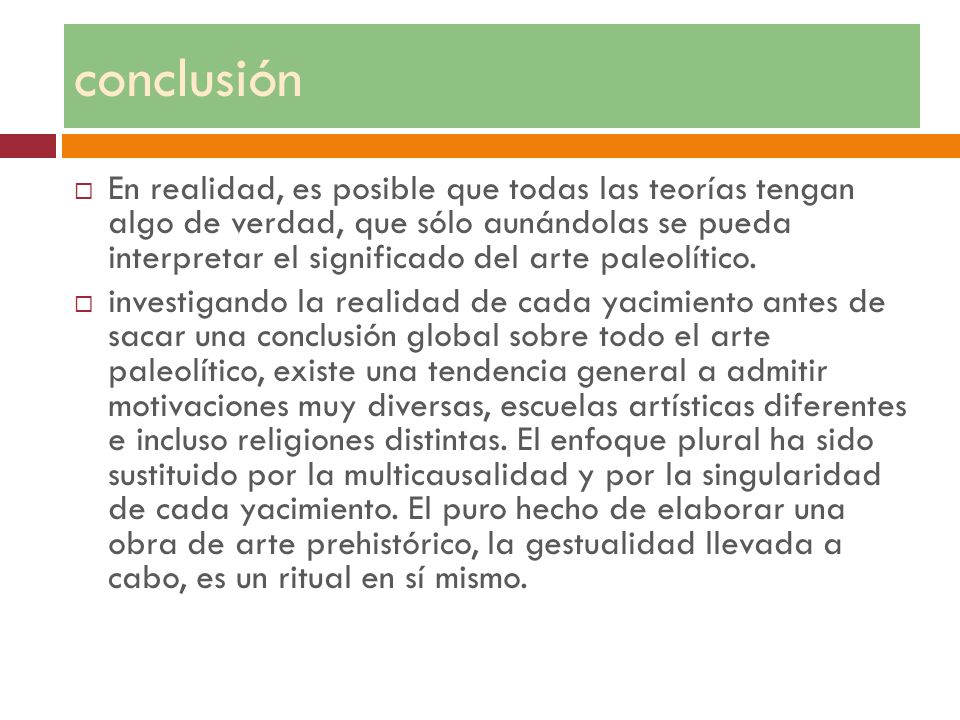 conclusión

En realidad, es posible que todas las teorías tengan algo de verdad, que sólo aunándolas se pueda interpretar el significado del arte paleolítico.

investigando la realidad de cada yacimiento antes de sacar una conclusión global sobre todo el arte paleolítico, existe una tendencia general a admitir motivaciones muy diversas, escuelas artísticas diferentes e incluso religiones distintas. El enfoque plural ha sido sustituido por la multicausalidad y por la singularidad de cada yacimiento. El puro hecho de elaborar una obra de arte prehistórico, la gestualidad llevada a cabo, es un ritual en sí mismo.